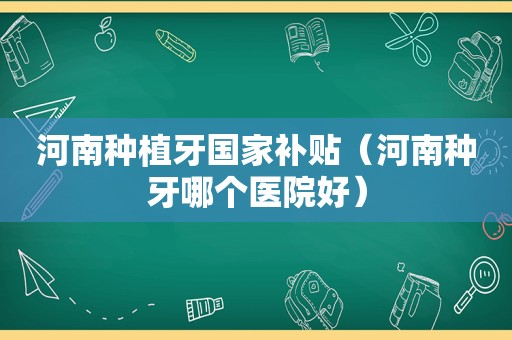 河南种植牙国家补贴（河南种牙哪个医院好）